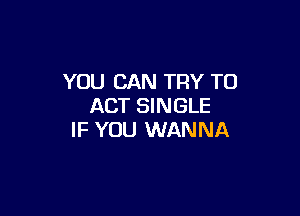 YOU CAN TRY TO
ACT SINGLE
IF YOU WANNA